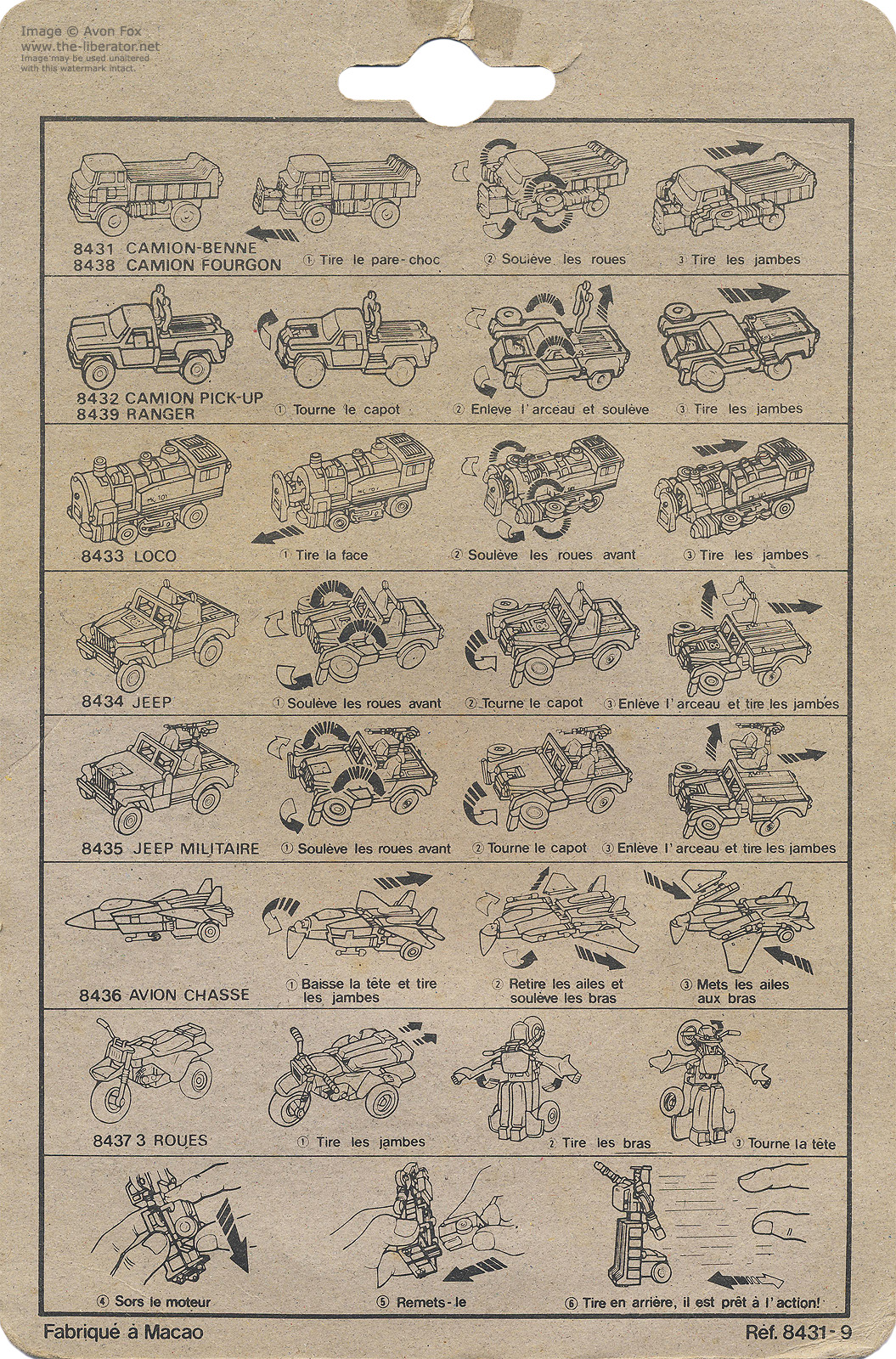 Image © Avon Fox
www.the-liberator.net
Image may be used unaltered with this watermark intact.

8431 CAMION-BENNE
8438 CAMION FOURGON

① Tire le pare-choc

② Soulève les roues

③ Tire les jambes

8432 CAMION PICK-UP
8439 RANGER

① Tourne le capot

② Enlève l'arceau et soulève

③ Tire les jambes

8433 LOCO

① Tire la face

② Soulève les roues avant

③ Tire les jambes

8434 JEEP

① Soulève les roues avant

② Tourne le capot

③ Enlève l'arceau et tire les jambes

8435 JEEP MILITAIRE

① Soulève les roues avant

② Tourne le capot

③ Enlève l'arceau et tire les jambes

8436 AVION CHASSE

① Baisse la tête et tire les jambes

② Retire les ailes et soulève les bras

③ Mets les ailes aux bras

8437 3 ROUES

① Tire les jambes

② Tire les bras

③ Tourne la tête

④ Sors le moteur

⑤ Remets-le

⑥ Tire en arrière, il est prêt à l'action!

Fabriqué à Macao

Réf. 8431-9